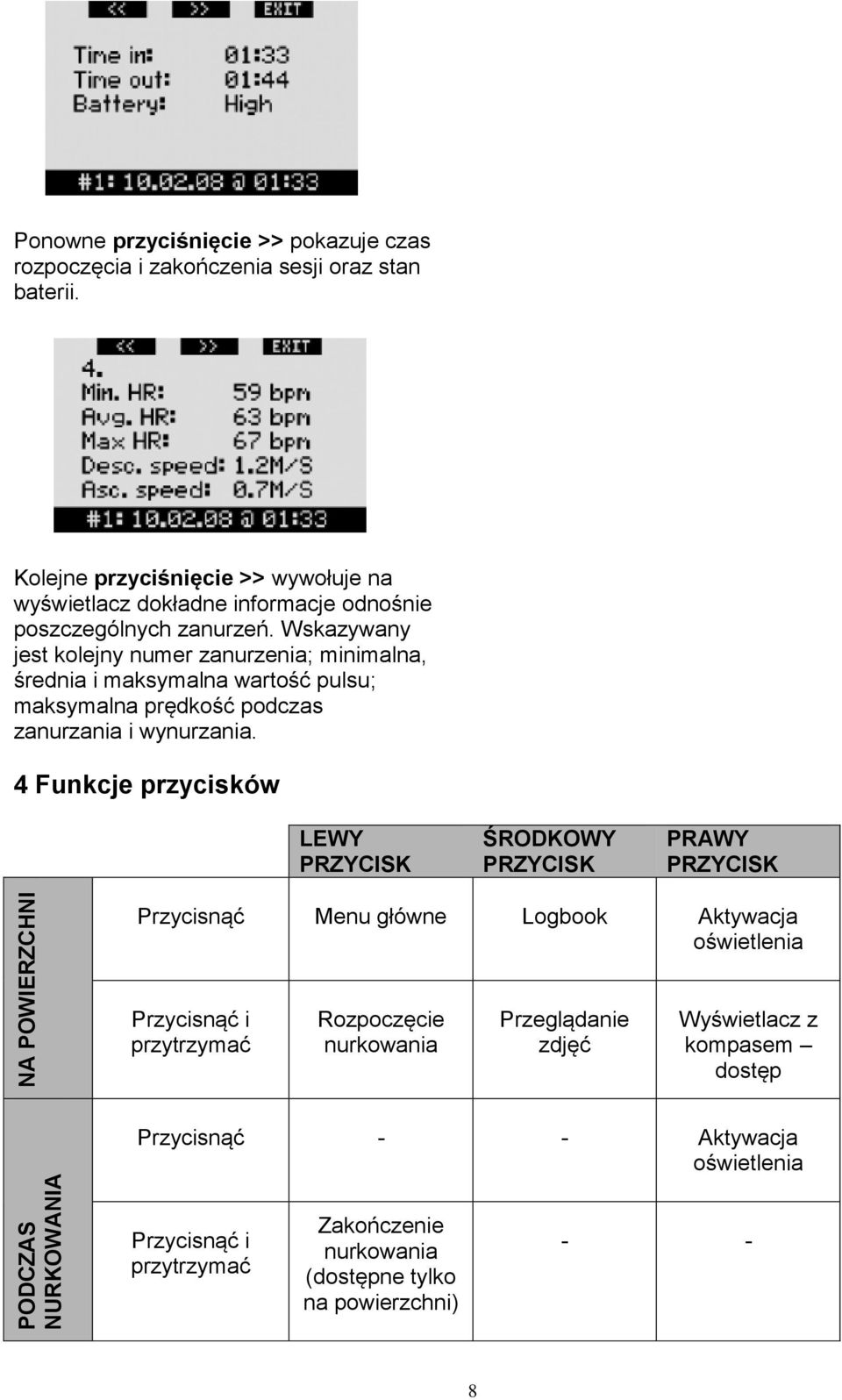 << >> EXIT

Time in: 01:33
Time out: 01:44
Battery: High

#1: 10.02.08 @ 01:33

Ponowne **przyciśnięcie >>** pokazuje czas rozpoczęcia i zakończenia sesji oraz stan baterii.

<< >> EXIT
4.
Min. HR: 59 bpm
Avg. HR: 63 bpm
Max HR: 67 bpm
Desc. speed: 1.2M/S
Asc. speed: 0.7M/S
#1: 10.02.08 @ 01:33

Kolejne **przyciśnięcie >>** wywołuje na wyświetlacz dokładne informacje odnośnie poszczególnych zanurzeń. Wskazywany jest kolejny numer zanurzenia; minimalna, średnia i maksymalna wartość pulsu; maksymalna prędkość podczas zanurzania i wynurzania.

4 Funkcje przycisków

| | | LEWY PRZYCISK | ŚRODKOWY PRZYCISK | PRAWY PRZYCISK |
|---|---|---|---|---|
| NA POWIERZCHNI | Przycisnąć | Menu główne | Logbook | Aktywacja oświetlenia |
| NA POWIERZCHNI | Przycisnąć i przytrzymać | Rozpoczęcie nurkowania | Przeglądanie zdjęć | Wyświetlacz z kompasem – dostęp |
| PODCZAS NURKOWANIA | Przycisnąć | - | - | Aktywacja oświetlenia |
| PODCZAS NURKOWANIA | Przycisnąć i przytrzymać | Zakończenie nurkowania (dostępne tylko na powierzchni) | - | - |

8